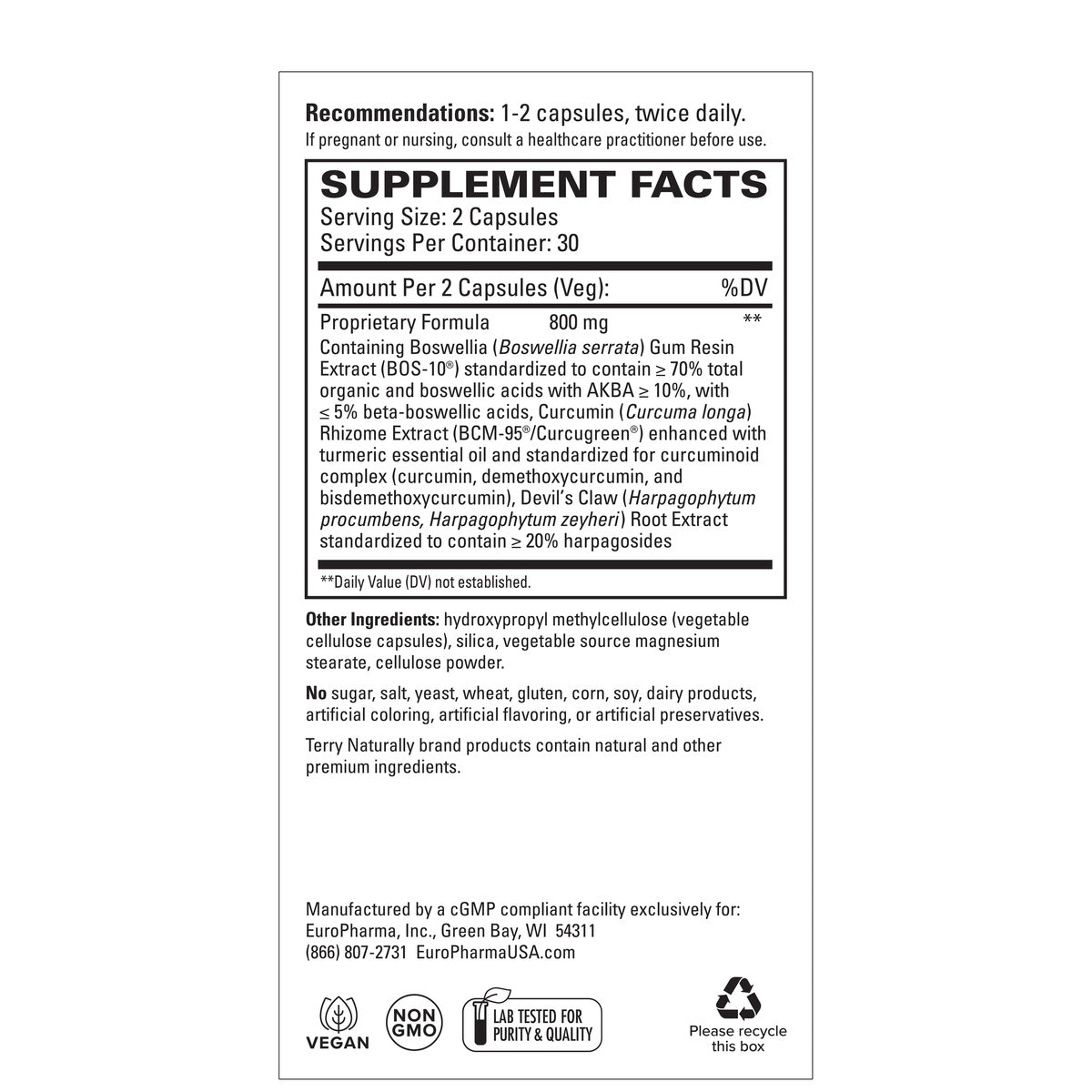 Recommendations: 1-2 capsules, twice daily.
If pregnant or nursing, consult a healthcare practitioner before use.

SUPPLEMENT FACTS
Serving Size: 2 Capsules
Servings Per Container: 30

Amount Per 2 Capsules (Veg): %DV

Proprietary Formula 800 mg **

Containing Boswellia (Boswellia serrata) Gum Resin Extract (BOS-10®) standardized to contain ≥ 70% total organic and boswellic acids with AKBA ≥ 10%, with ≤ 5% beta-boswellic acids, Curcumin (Curcuma longa) Rhizome Extract (BCM-95®/Curcugreen®) enhanced with turmeric essential oil and standardized for curcuminoid complex (curcumin, demethoxycurcumin, and bisdemethoxycurcumin), Devil's Claw (Harpagophytum procumbens, Harpagophytum zeyheri) Root Extract standardized to contain ≥ 20% harpagosides

**Daily Value (DV) not established.

Other Ingredients: hydroxypropyl methylcellulose (vegetable cellulose capsules), silica, vegetable source magnesium stearate, cellulose powder.

No sugar, salt, yeast, wheat, gluten, corn, soy, dairy products, artificial coloring, artificial flavoring, or artificial preservatives.

Terry Naturally brand products contain natural and other premium ingredients.

Manufactured by a cGMP compliant facility exclusively for:
EuroPharma, Inc., Green Bay, WI 54311
(866) 807-2731 EuroPharmaUSA.com

VEGAN

NON GMO

LAB TESTED FOR PURITY & QUALITY

Please recycle this box